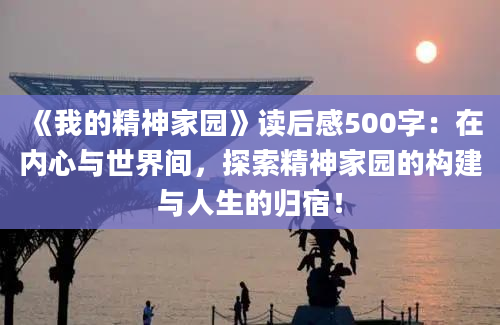 《我的精神家园》读后感500字：在内心与世界间，探索精神家园的构建与人生的归宿！